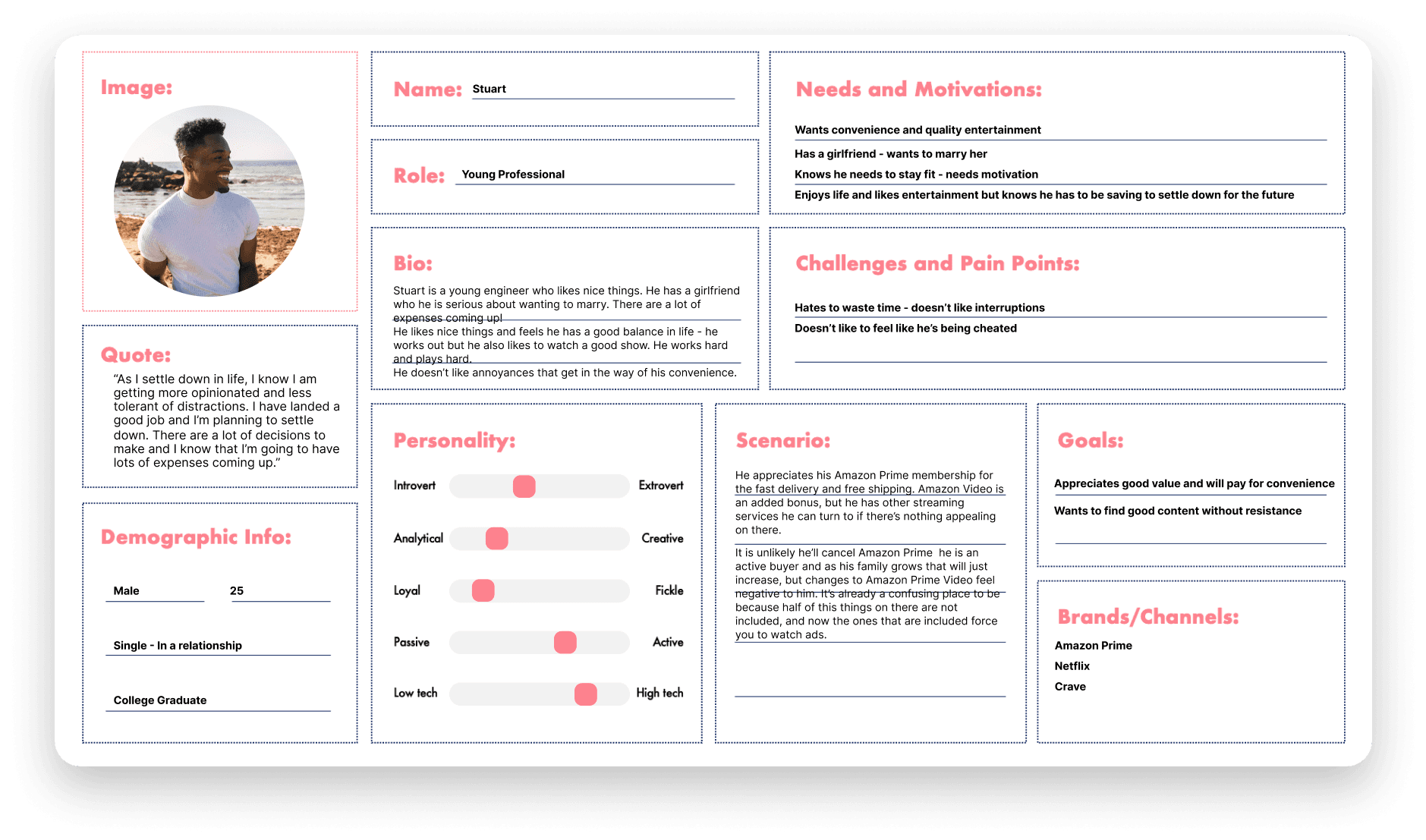 Image:

Quote:

"As I settle down in life, I know I am getting more opinionated and less tolerant of distractions. I have landed a good job and I'm planning to settle down. There are a lot of decisions to make and I know that I'm going to have lots of expenses coming up."

Demographic Info:

Male

25

Single - In a relationship

College Graduate

Name: Stuart

Role: Young Professional

Bio:

Stuart is a young engineer who likes nice things. He has a girlfriend who he is serious about wanting to marry. There are a lot of expenses coming up!

He likes nice things and feels he has a good balance in life - he works out but he also likes to watch a good show. He works hard and plays hard.

He doesn't like annoyances that get in the way of his convenience.

Personality:

Introvert Extrovert

Analytical Creative

Loyal Fickle

Passive Active

Low tech High tech

Needs and Motivations:

Wants convenience and quality entertainment

Has a girlfriend - wants to marry her

Knows he needs to stay fit - needs motivation

Enjoys life and likes entertainment but knows he has to be saving to settle down for the future

Challenges and Pain Points:

Hates to waste time - doesn't like interruptions

Doesn't like to feel like he's being cheated

Scenario:

He appreciates his Amazon Prime membership for the fast delivery and free shipping. Amazon Video is an added bonus, but he has other streaming services he can turn to if there's nothing appealing on there.

It is unlikely he'll cancel Amazon Prime he is an active buyer and as his family grows that will just increase, but changes to Amazon Prime Video feel negative to him. It's already a confusing place to be because half of this things on there are not included, and now the ones that are included force you to watch ads.

Goals:

Appreciates good value and will pay for convenience

Wants to find good content without resistance

Brands/Channels:

Amazon Prime

Netflix

Crave